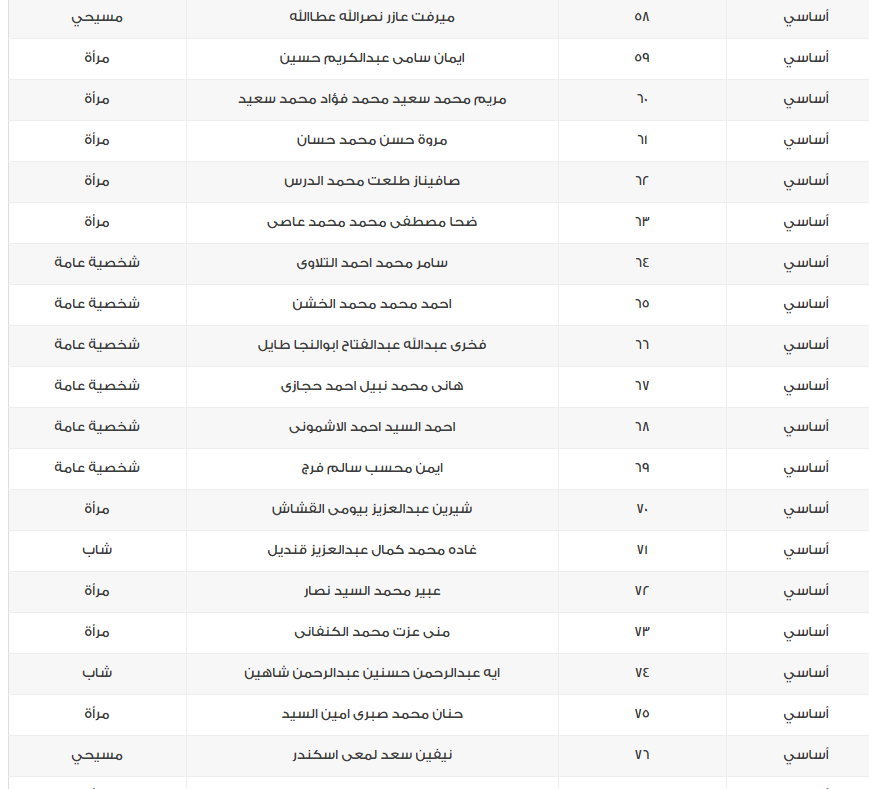 | أساسي | ٥٨ | ميرفت عازر نصرالله عطاالله | مسيحي |
|---|---|---|---|
| أساسي | ٥٩ | ايمان سامى عبدالكريم حسين | مرأة |
| أساسي | ٦٠ | مريم محمد سعيد محمد فؤاد محمد سعيد | مرأة |
| أساسي | ٦١ | مروة حسن محمد حسان | مرأة |
| أساسي | ٦٢ | صافيناز طلعت محمد الدرس | مرأة |
| أساسي | ٦٣ | ضحا مصطفى محمد محمد عاصى | مرأة |
| أساسي | ٦٤ | سامر محمد احمد التلاوى | شخصية عامة |
| أساسي | ٦٥ | احمد محمد محمد الخشن | شخصية عامة |
| أساسي | ٦٦ | فخرى عبدالله عبدالفتاح ابوالنجا طايل | شخصية عامة |
| أساسي | ٦٧ | هانى محمد نبيل احمد حجازى | شخصية عامة |
| أساسي | ٦٨ | احمد السيد احمد الاشمونى | شخصية عامة |
| أساسي | ٦٩ | ايمن محسب سالم فرج | شخصية عامة |
| أساسي | ٧٠ | شيرين عبدالعزيز بيومى القشاش | مرأة |
| أساسي | ٧١ | غاده محمد كمال عبدالعزيز قنديل | شاب |
| أساسي | ٧٢ | عبير محمد السيد نصار | مرأة |
| أساسي | ٧٣ | منى عزت محمد الكنفانى | مرأة |
| أساسي | ٧٤ | ايه عبدالرحمن حسنين عبدالرحمن شاهين | شاب |
| أساسي | ٧٥ | حنان محمد صبرى امين السيد | مرأة |
| أساسي | ٧٦ | نيفين سعد لمعى اسكندر | مسيحي |